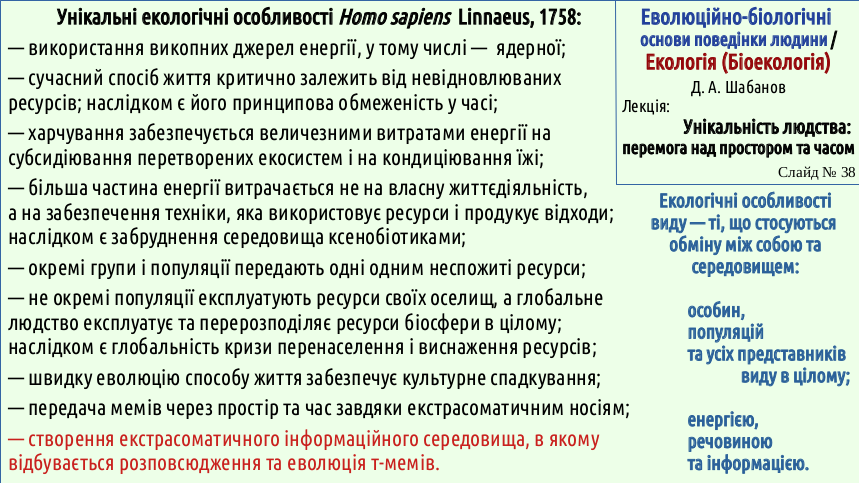 Унікальні екологічні особливості Homo sapiens Linnaeus, 1758:

— використання викопних джерел енергії, у тому числі — ядерної;

— сучасний спосіб життя критично залежить від невідновлюваних ресурсів; наслідком є його принципова обмеженість у часі;

— харчування забезпечується величезними витратами енергії на субсидіювання перетворених екосистем і на кондиціювання їжі;

— більша частина енергії витрачається не на власну життєдіяльність, а на забезпечення техніки, яка використовує ресурси і продукує відходи; наслідком є забруднення середовища ксенобіотиками;

— окремі групи і популяції передають одні одним неспожиті ресурси;

— не окремі популяції експлуатують ресурси своїх оселищ, а глобальне людство експлуатує та перерозподіляє ресурси біосфери в цілому; наслідком є глобальність кризи перенаселення і виснаження ресурсів;

— швидку еволюцію способу життя забезпечує культурне спадкування;

— передача мемів через простір та час завдяки екстрасоматичним носіям;

— створення екстрасоматичного інформаційного середовища, в якому відбувається розповсюдження та еволюція т-мемів.

Еволюційно-біологічні основи поведінки людини / Екологія (Біоекологія)

Д. А. Шабанов

Лекція:

Унікальність людства: перемога над простором та часом

Слайд № 38

Екологічні особливості виду — ті, що стосуються обміну між собою та середовищем:

особин,
популяцій
та усіх представників виду в цілому;

енергією,
речовиною
та інформацією.